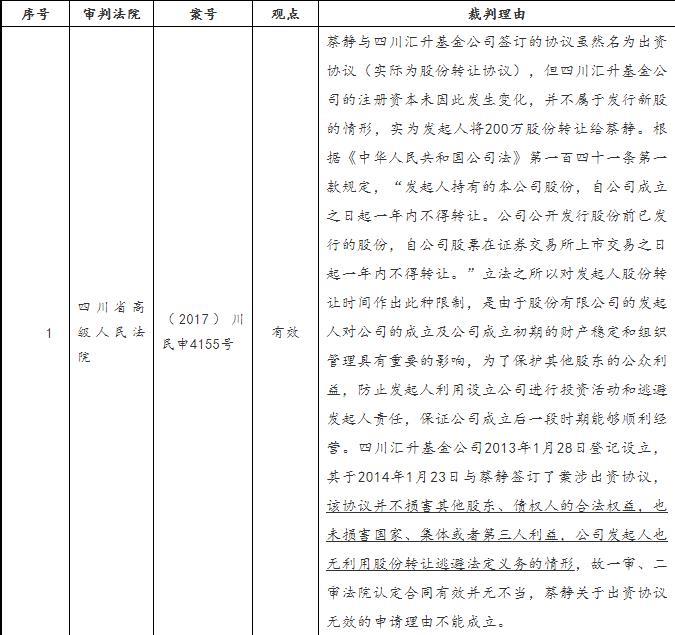 | 序号 | 审判法院 | 案号 | 观点 | 裁判理由 |
|---|---|---|---|---|
| 1 | 四川省高级人民法院 | （2017）川民申4155号 | 有效 | 蔡静与四川汇升基金公司签订的协议虽然名为出资协议（实际为股份转让协议），但四川汇升基金公司的注册资本未因此发生变化，并不属于发行新股的情形，实为发起人将200万股份转让给蔡静。根据《中华人民共和国公司法》第一百四十一条第一款规定，“发起人持有的本公司股份，自公司成立之日起一年内不得转让。公司公开发行股份前已发行的股份，自公司股票在证券交易所上市交易之日起一年内不得转让。”立法之所以对发起人股份转让时间作出此种限制，是由于股份有限公司的发起人对公司的成立及公司成立初期的财产稳定和组织管理具有重要的影响，为了保护其他股东的公众利益，防止发起人利用设立公司进行投资活动和逃避发起人责任，保证公司成立后一段时期能够顺利经营。四川汇升基金公司2013年1月28日登记设立，其于2014年1月23日与蔡静签订了案涉出资协议，该协议并不损害其他股东、债权人的合法权益，也未损害国家、集体或者第三人利益，公司发起人也无利用股份转让逃避法定义务的情形，故一审、二审法院认定合同有效并无不当，蔡静关于出资协议无效的申请理由不能成立。 |